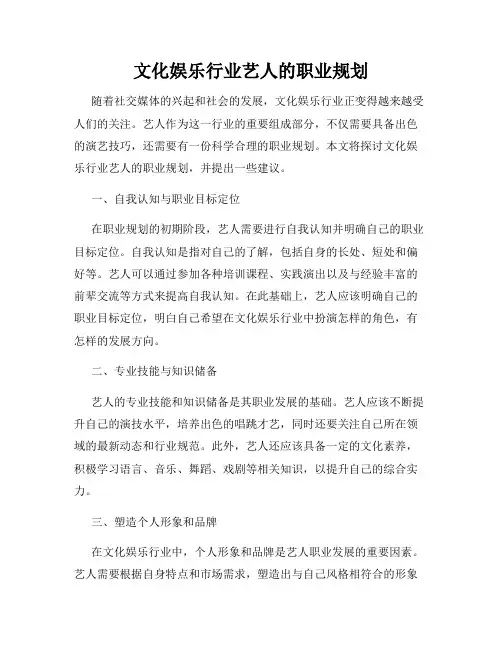 文化娱乐行业艺人的职业规划

随着社交媒体的兴起和社会的发展，文化娱乐行业正变得越来越受人们的关注。艺人作为这一行业的重要组成部分，不仅需要具备出色的演艺技巧，还需要有一份科学合理的职业规划。本文将探讨文化娱乐行业艺人的职业规划，并提出一些建议。

一、自我认知与职业目标定位

在职业规划的初期阶段，艺人需要进行自我认知并明确自己的职业目标定位。自我认知是指对自己的了解，包括自身的长处、短处和偏好等。艺人可以通过参加各种培训课程、实践演出以及与经验丰富的前辈交流等方式来提高自我认知。在此基础上，艺人应该明确自己的职业目标定位，明白自己希望在文化娱乐行业中扮演怎样的角色，有怎样的发展方向。

二、专业技能与知识储备

艺人的专业技能和知识储备是其职业发展的基础。艺人应该不断提升自己的演技水平，培养出色的唱跳才艺，同时还要关注自己所在领域的最新动态和行业规范。此外，艺人还应该具备一定的文化素养，积极学习语言、音乐、舞蹈、戏剧等相关知识，以提升自己的综合实力。

三、塑造个人形象和品牌

在文化娱乐行业中，个人形象和品牌是艺人职业发展的重要因素。艺人需要根据自身特点和市场需求，塑造出与自己风格相符合的形象